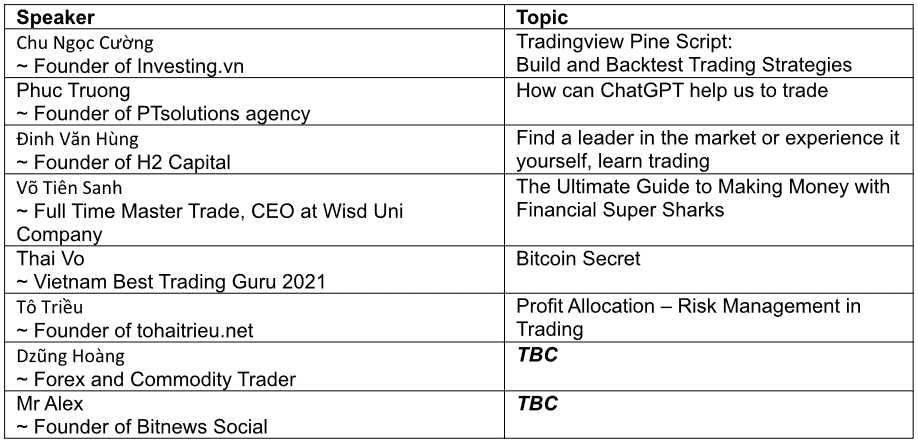 | Speaker | Topic |
|---|---|
| Chu Ngọc Cường ~ Founder of Investing.vn | Tradingview Pine Script: Build and Backtest Trading Strategies |
| Phuc Truong ~ Founder of PTsolutions agency | How can ChatGPT help us to trade |
| Đinh Văn Hùng ~ Founder of H2 Capital | Find a leader in the market or experience it yourself, learn trading |
| Võ Tiên Sanh ~ Full Time Master Trade, CEO at Wisd Uni Company | The Ultimate Guide to Making Money with Financial Super Sharks |
| Thai Vo ~ Vietnam Best Trading Guru 2021 | Bitcoin Secret |
| Tô Triều ~ Founder of tohaitrieu.net | Profit Allocation – Risk Management in Trading |
| Dzũng Hoàng ~ Forex and Commodity Trader | TBC |
| Mr Alex ~ Founder of Bitnews Social | TBC |